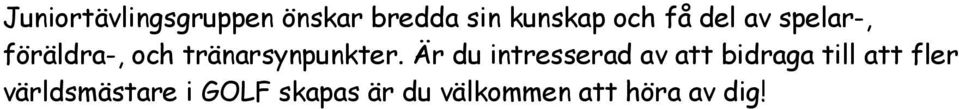 Juniortävlingsgruppen önskar bredda sin kunskap och få del av spelar-, föräldra-, och tränarsynpunkter. Är du intresserad av att bidraga till att fler världsmästare i GOLF skapas är du välkommen att höra av dig!